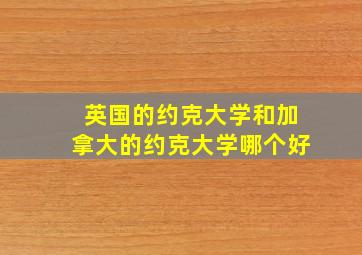 英国的约克大学和加拿大的约克大学哪个好